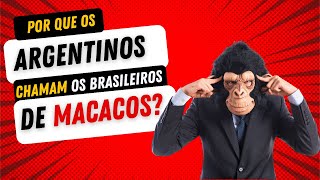 POR QUE OS
ARGENTINOS
CHAMAM OS BRASILEIROS
DE MACACOS?